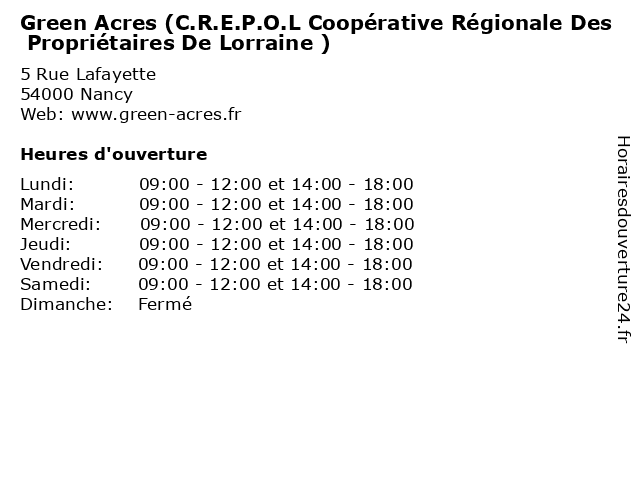 Green Acres (C.R.E.P.O.L Coopérative Régionale Des Propriétaires De Lorraine )

5 Rue Lafayette
54000 Nancy
Web: www.green-acres.fr

Heures d'ouverture

| | |
|---|---|
| Lundi: | 09:00 - 12:00 et 14:00 - 18:00 |
| Mardi: | 09:00 - 12:00 et 14:00 - 18:00 |
| Mercredi: | 09:00 - 12:00 et 14:00 - 18:00 |
| Jeudi: | 09:00 - 12:00 et 14:00 - 18:00 |
| Vendredi: | 09:00 - 12:00 et 14:00 - 18:00 |
| Samedi: | 09:00 - 12:00 et 14:00 - 18:00 |
| Dimanche: | Fermé |

Horairesdouverture24.fr